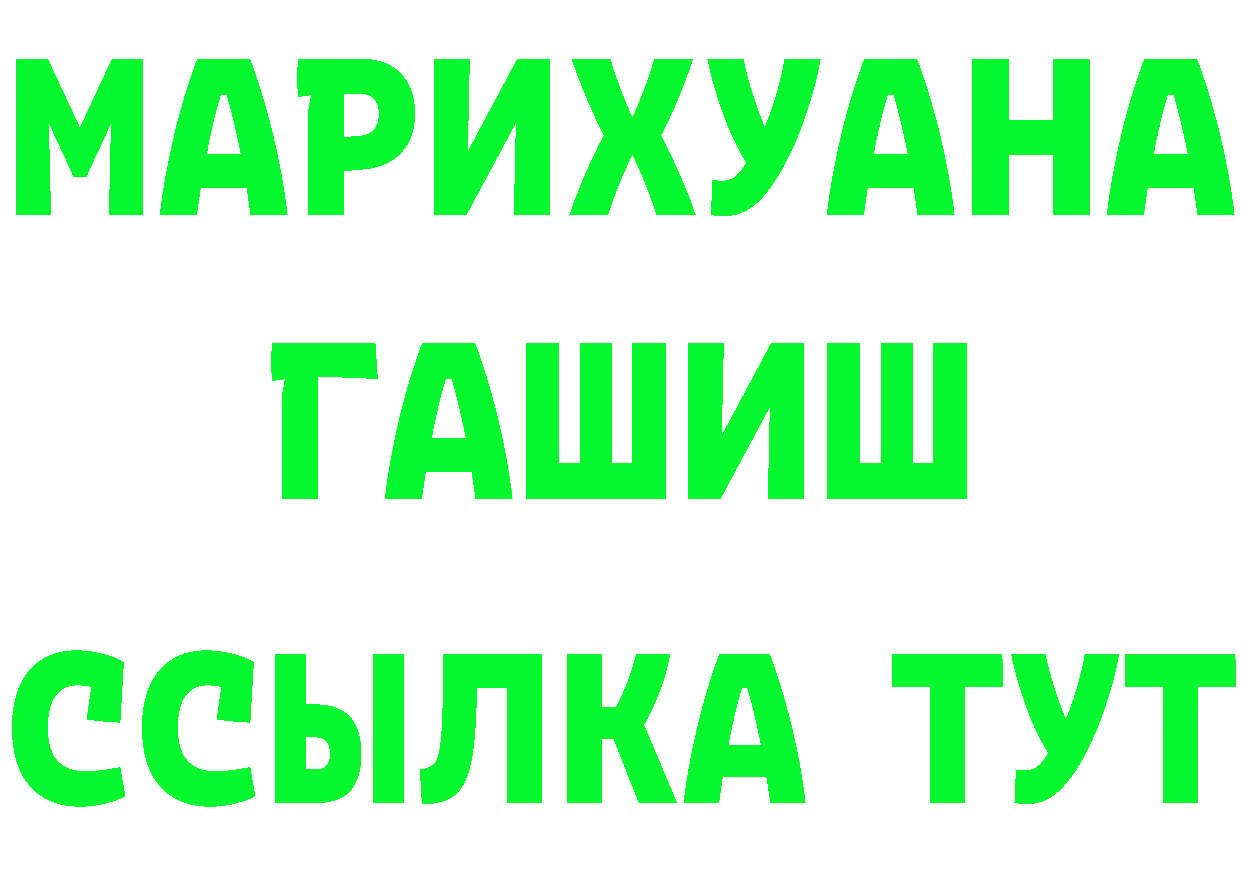 МАРИХУАНА
ГАШИШ
ССЫЛКА ТУТ